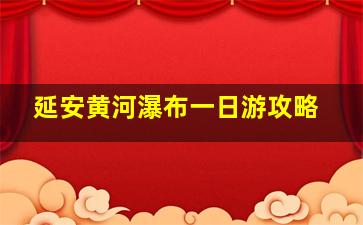 延安黄河瀑布一日游攻略